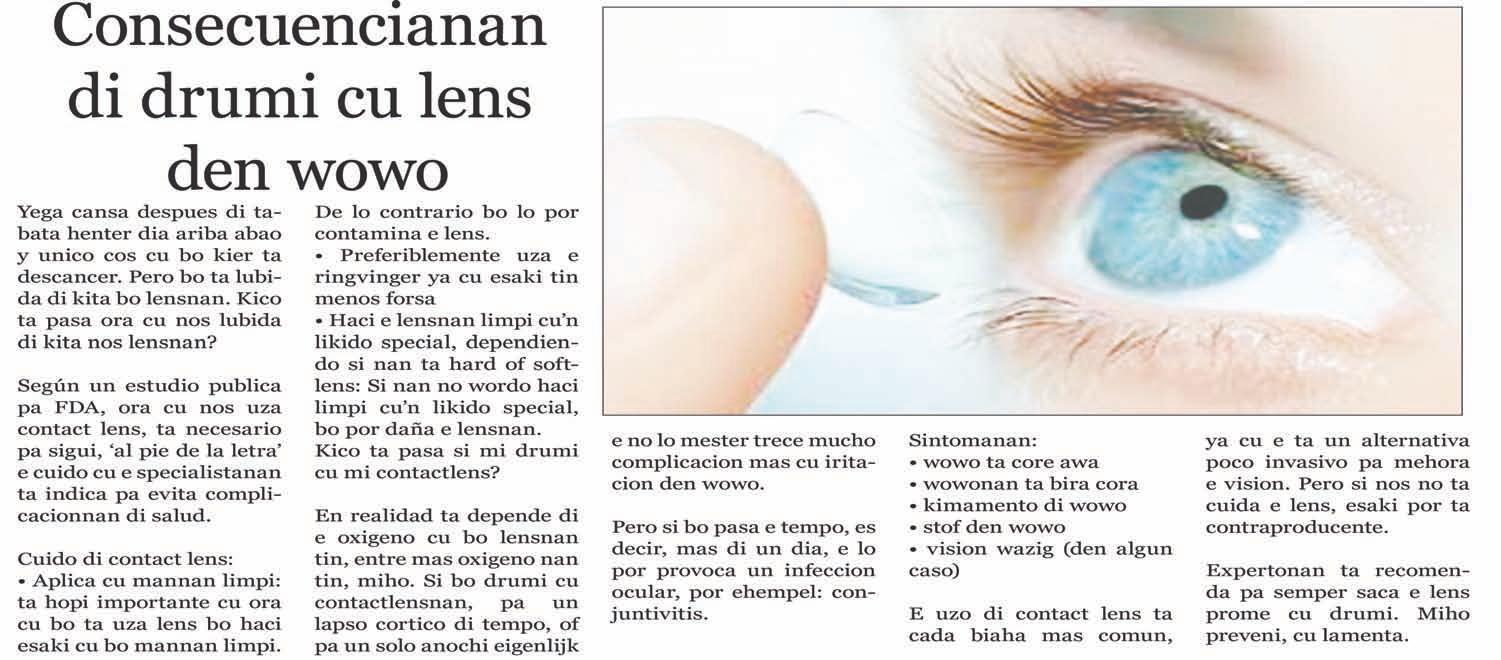 Consecuencianan di drumi cu lens den wowo

Yega cansa despues di tabata henter dia ariba abao y unico cos cu bo kier ta descancer. Pero bo ta lubida di kita bo lensnan. Kico ta pasa ora cu nos lubida di kita nos lensnan?

Según un estudio publica pa FDA, ora cu nos uza contact lens, ta necesario pa sigui, 'al pie de la letra' e cuido cu e specialistanan ta indica pa evita complicacionnan di salud.

Cuido di contact lens:
• Aplica cu mannan limpi: ta hopi importante cu ora cu bo ta uza lens bo haci esaki cu bo mannan limpi.

De lo contrario bo lo por contamina e lens.
• Preferiblemente uza e ringvinger ya cu esaki tin menos forsa
• Haci e lensnan limpi cu'n likido special, dependiendo si nan ta hard of softlens: Si nan no wordo haci limpi cu'n likido special, bo por daña e lensnan.
Kico ta pasa si mi drumi cu mi contactlens?

En realidad ta depende di e oxigeno cu bo lensnan tin, entre mas oxigeno nan tin, miho. Si bo drumi cu contactlensnan, pa un lapso cortico di tempo, of pa un solo anochi eigenlijk

e no lo mester trece mucho complicacion mas cu iritacion den wowo.

Pero si bo pasa e tempo, es decir, mas di un dia, e lo por provoca un infeccion ocular, por ehempel: conjuntivitis.

Sintomanan:
• wowo ta core awa
• wowonan ta bira cora
• kimamento di wowo
• stof den wowo
• vision wazig (den algun caso)

E uzo di contact lens ta cada biaha mas comun,

ya cu e ta un alternativa poco invasivo pa mehora e vision. Pero si nos no ta cuida e lens, esaki por ta contraproducente.

Expertonan ta recomenda pa semper saca e lens prome cu drumi. Miho preveni, cu lamenta.